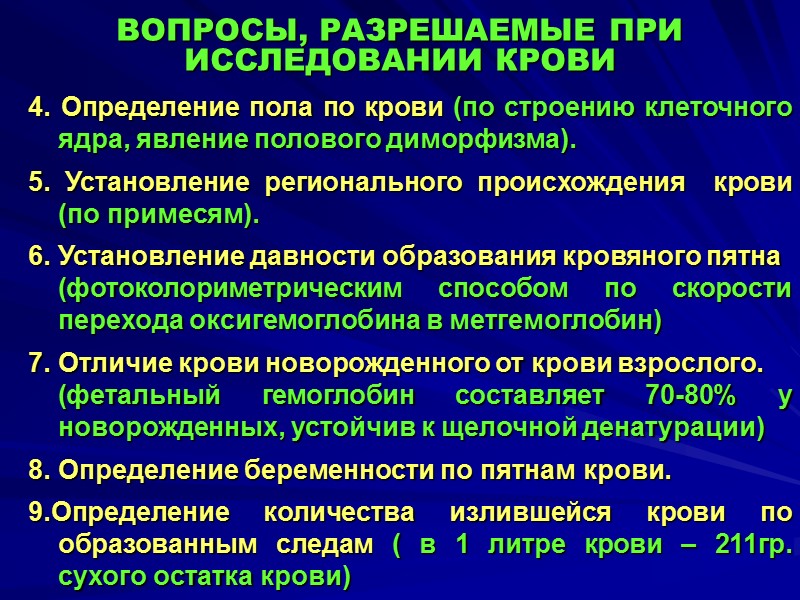 ВОПРОСЫ, РАЗРЕШАЕМЫЕ ПРИ ИССЛЕДОВАНИИ КРОВИ

4. Определение пола по крови (по строению клеточного ядра, явление полового диморфизма).

5. Установление регионального происхождения крови (по примесям).

6. Установление давности образования кровяного пятна (фотоколориметрическим способом по скорости перехода оксигемоглобина в метгемоглобин)

7. Отличие крови новорожденного от крови взрослого. (фетальный гемоглобин составляет 70-80% у новорожденных, устойчив к щелочной денатурации)

8. Определение беременности по пятнам крови.

9.Определение количества излившейся крови по образованным следам ( в 1 литре крови – 211гр. сухого остатка крови)